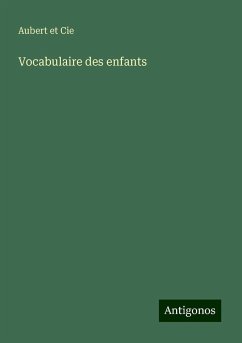 Aubert et Cie

Vocabulaire des enfants

Antigonos